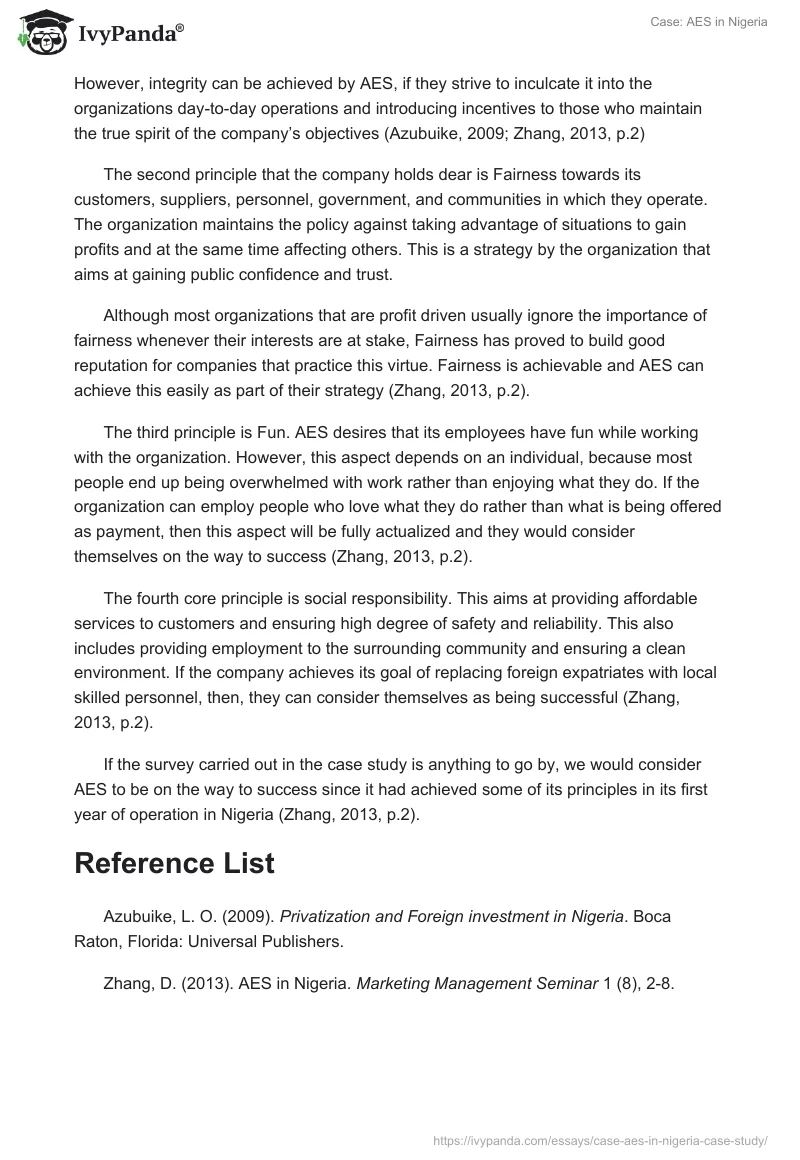 IvyPanda®

Case: AES in Nigeria

However, integrity can be achieved by AES, if they strive to inculcate it into the organizations day-to-day operations and introducing incentives to those who maintain the true spirit of the company's objectives (Azubuike, 2009; Zhang, 2013, p.2)

The second principle that the company holds dear is Fairness towards its customers, suppliers, personnel, government, and communities in which they operate. The organization maintains the policy against taking advantage of situations to gain profits and at the same time affecting others. This is a strategy by the organization that aims at gaining public confidence and trust.

Although most organizations that are profit driven usually ignore the importance of fairness whenever their interests are at stake, Fairness has proved to build good reputation for companies that practice this virtue. Fairness is achievable and AES can achieve this easily as part of their strategy (Zhang, 2013, p.2).

The third principle is Fun. AES desires that its employees have fun while working with the organization. However, this aspect depends on an individual, because most people end up being overwhelmed with work rather than enjoying what they do. If the organization can employ people who love what they do rather than what is being offered as payment, then this aspect will be fully actualized and they would consider themselves on the way to success (Zhang, 2013, p.2).

The fourth core principle is social responsibility. This aims at providing affordable services to customers and ensuring high degree of safety and reliability. This also includes providing employment to the surrounding community and ensuring a clean environment. If the company achieves its goal of replacing foreign expatriates with local skilled personnel, then, they can consider themselves as being successful (Zhang, 2013, p.2).

If the survey carried out in the case study is anything to go by, we would consider AES to be on the way to success since it had achieved some of its principles in its first year of operation in Nigeria (Zhang, 2013, p.2).

Reference List

Azubuike, L. O. (2009). Privatization and Foreign investment in Nigeria. Boca Raton, Florida: Universal Publishers.

Zhang, D. (2013). AES in Nigeria. Marketing Management Seminar 1 (8), 2-8.

https://ivypanda.com/essays/case-aes-in-nigeria-case-study/